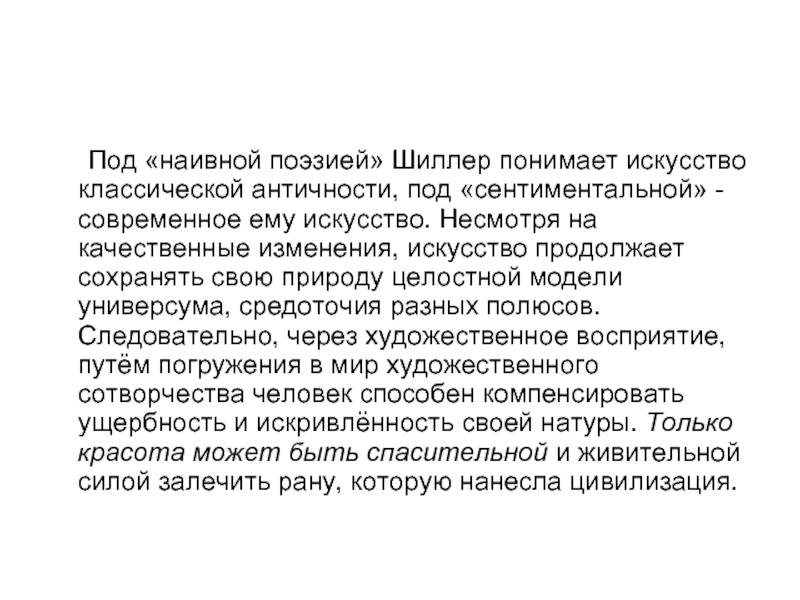 Под «наивной поэзией» Шиллер понимает искусство классической античности, под «сентиментальной» - современное ему искусство. Несмотря на качественные изменения, искусство продолжает сохранять свою природу целостной модели универсума, средоточия разных полюсов. Следовательно, через художественное восприятие, путём погружения в мир художественного сотворчества человек способен компенсировать ущербность и искривлённость своей натуры. Только красота может быть спасительной и живительной силой залечить рану, которую нанесла цивилизация.